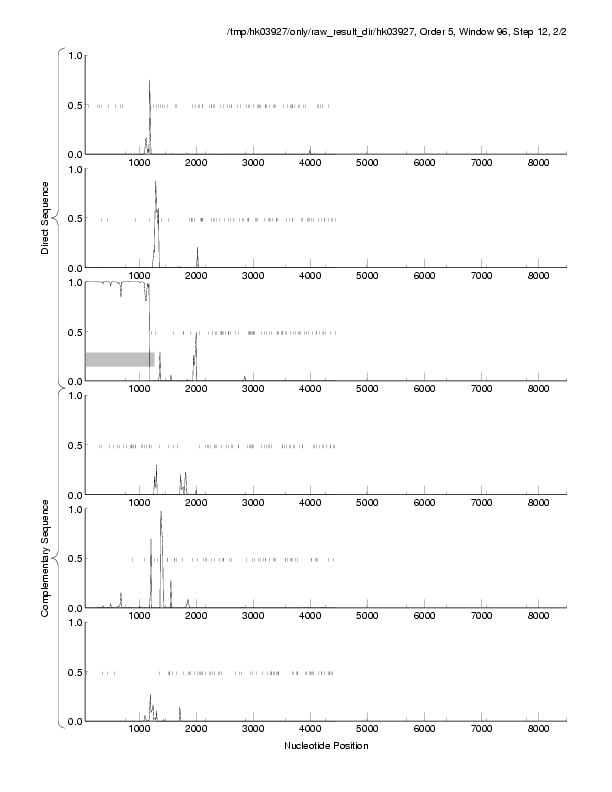 /tmp/hk03927/only/raw_result_dir/hk03927, Order 5, Window 96, Step 12, 2/2

Direct Sequence

1.0
0.5
0.0
1000 2000 3000 4000 5000 6000 7000 8000

1.0
0.5
0.0
1000 2000 3000 4000 5000 6000 7000 8000

1.0
0.5
0.0
1000 2000 3000 4000 5000 6000 7000 8000

Complementary Sequence

1.0
0.5
0.0
1000 2000 3000 4000 5000 6000 7000 8000

1.0
0.5
0.0
1000 2000 3000 4000 5000 6000 7000 8000

1.0
0.5
0.0
1000 2000 3000 4000 5000 6000 7000 8000

Nucleotide Position